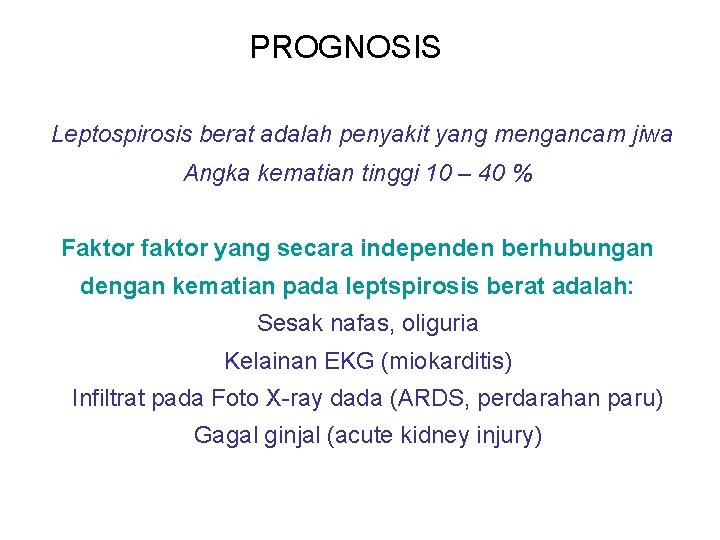 PROGNOSIS

Leptospirosis berat adalah penyakit yang mengancam jiwa

Angka kematian tinggi 10 – 40 %

Faktor faktor yang secara independen berhubungan dengan kematian pada leptspirosis berat adalah:

Sesak nafas, oliguria

Kelainan EKG (miokarditis)

Infiltrat pada Foto X-ray dada (ARDS, perdarahan paru)

Gagal ginjal (acute kidney injury)